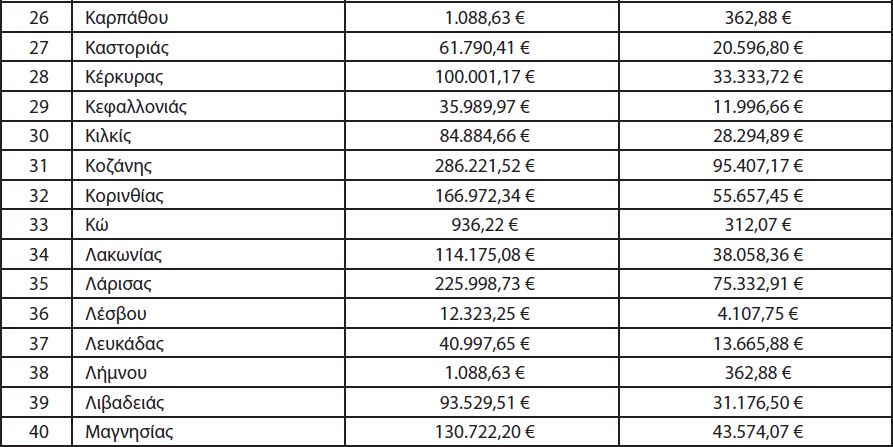 | 26 | Καρπάθου | 1.088,63 € | 362,88 € |
|---|---|---|---|
| 27 | Καστοριάς | 61.790,41 € | 20.596,80 € |
| 28 | Κέρκυρας | 100.001,17 € | 33.333,72 € |
| 29 | Κεφαλλονιάς | 35.989,97 € | 11.996,66 € |
| 30 | Κιλκίς | 84.884,66 € | 28.294,89 € |
| 31 | Κοζάνης | 286.221,52 € | 95.407,17 € |
| 32 | Κορινθίας | 166.972,34 € | 55.657,45 € |
| 33 | Κώ | 936,22 € | 312,07 € |
| 34 | Λακωνίας | 114.175,08 € | 38.058,36 € |
| 35 | Λάρισας | 225.998,73 € | 75.332,91 € |
| 36 | Λέσβου | 12.323,25 € | 4.107,75 € |
| 37 | Λευκάδας | 40.997,65 € | 13.665,88 € |
| 38 | Λήμνου | 1.088,63 € | 362,88 € |
| 39 | Λιβαδειάς | 93.529,51 € | 31.176,50 € |
| 40 | Μαγνησίας | 130.722,20 € | 43.574,07 € |